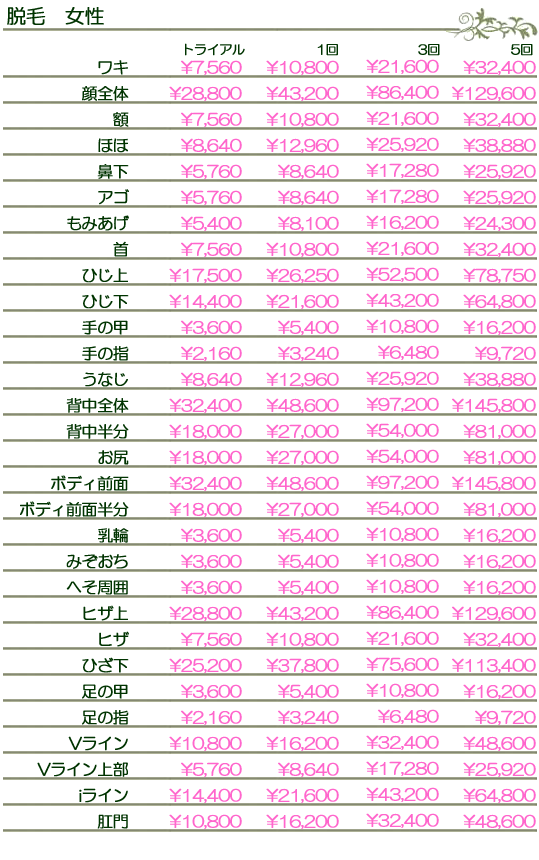 脱毛　女性

| | トライアル | 1回 | 3回 | 5回 |
|---|---|---|---|---|
| ワキ | ¥7,560 | ¥10,800 | ¥21,600 | ¥32,400 |
| 顔全体 | ¥28,800 | ¥43,200 | ¥86,400 | ¥129,600 |
| 額 | ¥7,560 | ¥10,800 | ¥21,600 | ¥32,400 |
| ほほ | ¥8,640 | ¥12,960 | ¥25,920 | ¥38,880 |
| 鼻下 | ¥5,760 | ¥8,640 | ¥17,280 | ¥25,920 |
| アゴ | ¥5,760 | ¥8,640 | ¥17,280 | ¥25,920 |
| もみあげ | ¥5,400 | ¥8,100 | ¥16,200 | ¥24,300 |
| 首 | ¥7,560 | ¥10,800 | ¥21,600 | ¥32,400 |
| ひじ上 | ¥17,500 | ¥26,250 | ¥52,500 | ¥78,750 |
| ひじ下 | ¥14,400 | ¥21,600 | ¥43,200 | ¥64,800 |
| 手の甲 | ¥3,600 | ¥5,400 | ¥10,800 | ¥16,200 |
| 手の指 | ¥2,160 | ¥3,240 | ¥6,480 | ¥9,720 |
| うなじ | ¥8,640 | ¥12,960 | ¥25,920 | ¥38,880 |
| 背中全体 | ¥32,400 | ¥48,600 | ¥97,200 | ¥145,800 |
| 背中半分 | ¥18,000 | ¥27,000 | ¥54,000 | ¥81,000 |
| お尻 | ¥18,000 | ¥27,000 | ¥54,000 | ¥81,000 |
| ボディ前面 | ¥32,400 | ¥48,600 | ¥97,200 | ¥145,800 |
| ボディ前面半分 | ¥18,000 | ¥27,000 | ¥54,000 | ¥81,000 |
| 乳輪 | ¥3,600 | ¥5,400 | ¥10,800 | ¥16,200 |
| みぞおち | ¥3,600 | ¥5,400 | ¥10,800 | ¥16,200 |
| へそ周囲 | ¥3,600 | ¥5,400 | ¥10,800 | ¥16,200 |
| ヒザ上 | ¥28,800 | ¥43,200 | ¥86,400 | ¥129,600 |
| ヒザ | ¥7,560 | ¥10,800 | ¥21,600 | ¥32,400 |
| ひざ下 | ¥25,200 | ¥37,800 | ¥75,600 | ¥113,400 |
| 足の甲 | ¥3,600 | ¥5,400 | ¥10,800 | ¥16,200 |
| 足の指 | ¥2,160 | ¥3,240 | ¥6,480 | ¥9,720 |
| Vライン | ¥10,800 | ¥16,200 | ¥32,400 | ¥48,600 |
| Vライン上部 | ¥5,760 | ¥8,640 | ¥17,280 | ¥25,920 |
| iライン | ¥14,400 | ¥21,600 | ¥43,200 | ¥64,800 |
| 肛門 | ¥10,800 | ¥16,200 | ¥32,400 | ¥48,600 |